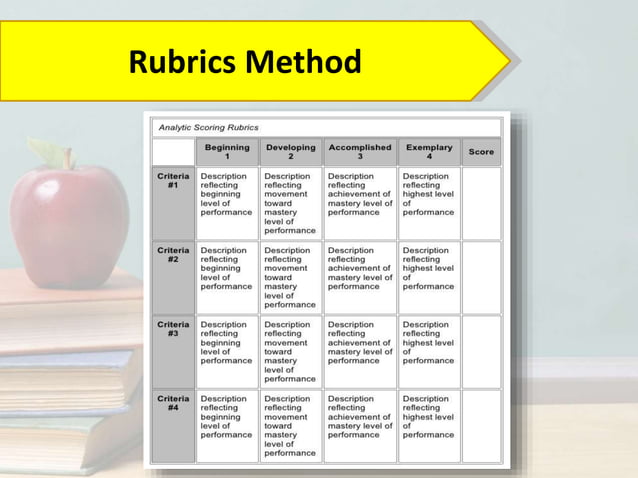 Rubrics Method

Analytic Scoring Rubrics

| | Beginning 1 | Developing 2 | Accomplished 3 | Exemplary 4 | Score |
|---|---|---|---|---|---|
| Criteria #1 | Description reflecting beginning level of performance | Description reflecting movement toward mastery level of performance | Description reflecting achievement of mastery level of performance | Description reflecting highest level of performance | |
| Criteria #2 | Description reflecting beginning level of performance | Description reflecting movement toward mastery level of performance | Description reflecting achievement of mastery level of performance | Description reflecting highest level of performance | |
| Criteria #3 | Description reflecting beginning level of performance | Description reflecting movement toward mastery level of performance | Description reflecting achievement of mastery level of performance | Description reflecting highest level of performance | |
| Criteria #4 | Description reflecting beginning level of performance | Description reflecting movement toward mastery level of performance | Description reflecting achievement of mastery level of performance | Description reflecting highest level of performance | |